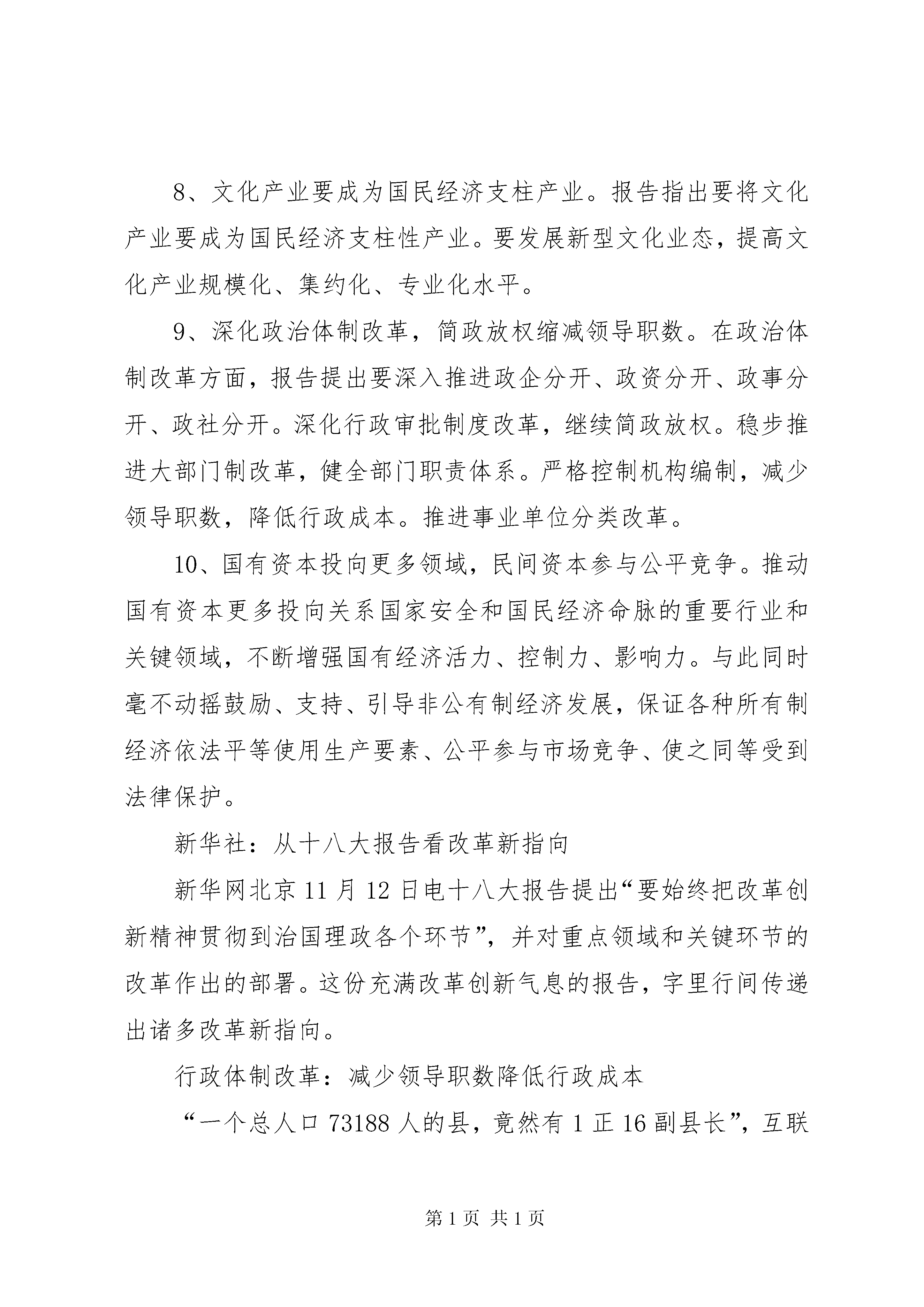 8、文化产业要成为国民经济支柱产业。报告指出要将文化产业要成为国民经济支柱性产业。要发展新型文化业态，提高文化产业规模化、集约化、专业化水平。

9、深化政治体制改革，简政放权缩减领导职数。在政治体制改革方面，报告提出要深入推进政企分开、政资分开、政事分开、政社分开。深化行政审批制度改革，继续简政放权。稳步推进大部门制改革，健全部门职责体系。严格控制机构编制，减少领导职数，降低行政成本。推进事业单位分类改革。

10、国有资本投向更多领域，民间资本参与公平竞争。推动国有资本更多投向关系国家安全和国民经济命脉的重要行业和关键领域，不断增强国有经济活力、控制力、影响力。与此同时毫不动摇鼓励、支持、引导非公有制经济发展，保证各种所有制经济依法平等使用生产要素、公平参与市场竞争、使之同等受到法律保护。

新华社：从十八大报告看改革新指向

新华网北京11月12日电十八大报告提出“要始终把改革创新精神贯彻到治国理政各个环节”，并对重点领域和关键环节的改革作出的部署。这份充满改革创新气息的报告，字里行间传递出诸多改革新指向。

行政体制改革：减少领导职数降低行政成本

“一个总人口73188人的县，竟然有1正16副县长”，互联

第1页 共1页